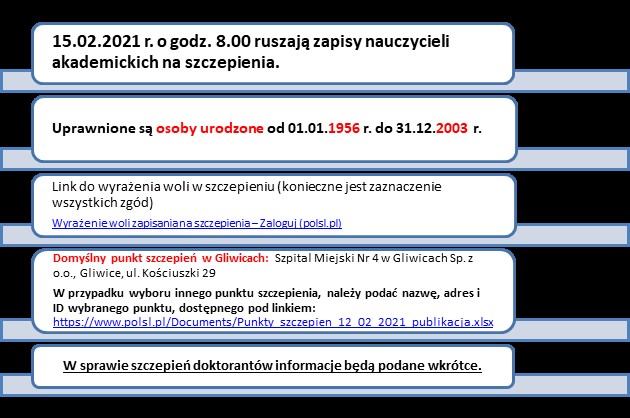 15.02.2021 r. o godz. 8.00 ruszają zapisy nauczycieli akademickich na szczepienia.

Uprawnione są osoby urodzone od 01.01.1956 r. do 31.12.2003 r.

Link do wyrażenia woli w szczepieniu (konieczne jest zaznaczenie wszystkich zgód)

Wyrażenie woli zapisania na szczepienia – Zaloguj (polsl.pl)

Domyślny punkt szczepień w Gliwicach: Szpital Miejski Nr 4 w Gliwicach Sp. z o.o., Gliwice, ul. Kościuszki 29

W przypadku wyboru innego punktu szczepienia, należy podać nazwę, adres i ID wybranego punktu, dostępnego pod linkiem: https://www.polsl.pl/Documents/Punkty_szczepien_12_02_2021_publikacja.xlsx

W sprawie szczepień doktorantów informacje będą podane wkrótce.